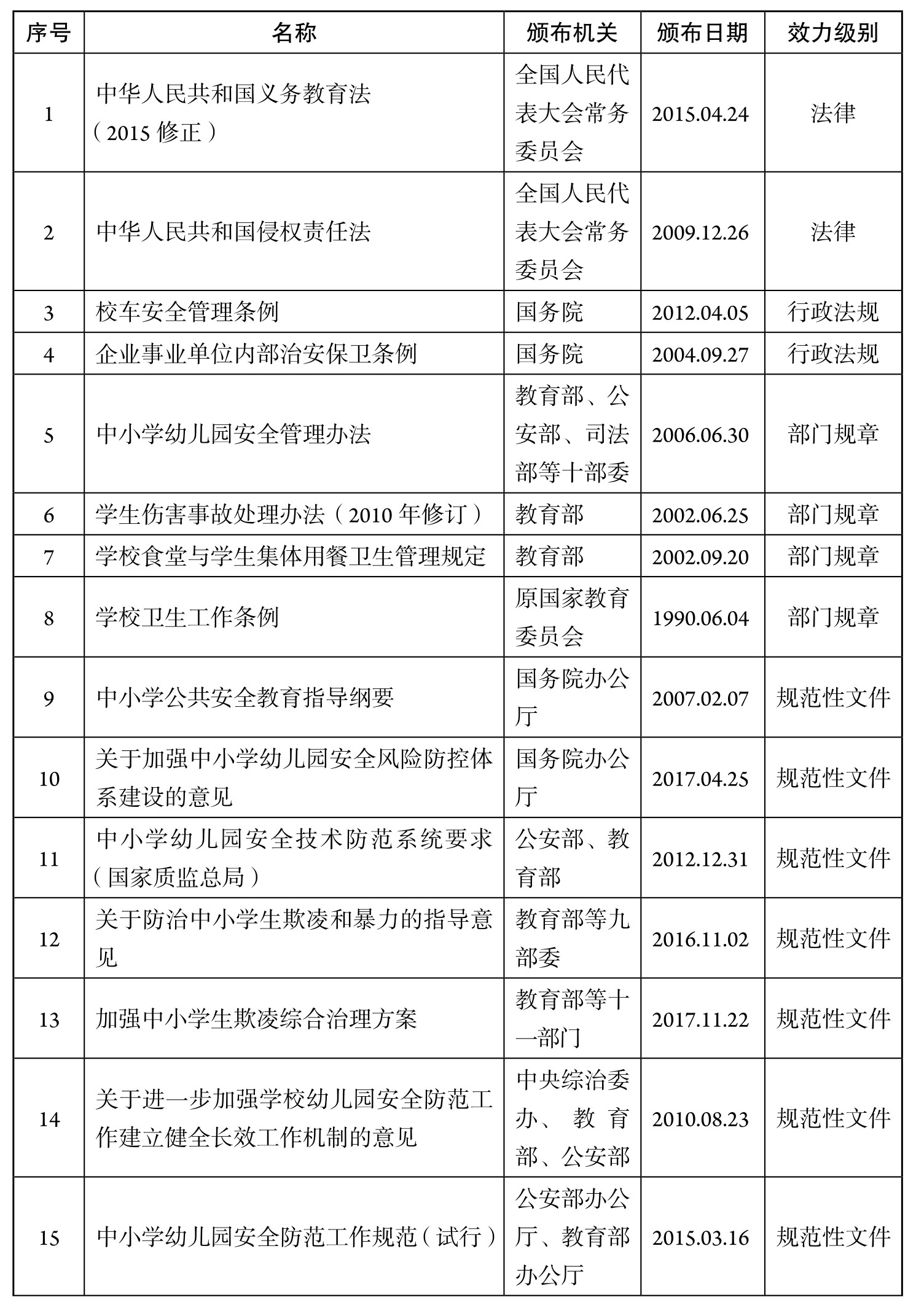 | 序号 | 名称 | 颁布机关 | 颁布日期 | 效力级别 |
|---|---|---|---|---|
| 1 | 中华人民共和国义务教育法（2015 修正） | 全国人民代表大会常务委员会 | 2015.04.24 | 法律 |
| 2 | 中华人民共和国侵权责任法 | 全国人民代表大会常务委员会 | 2009.12.26 | 法律 |
| 3 | 校车安全管理条例 | 国务院 | 2012.04.05 | 行政法规 |
| 4 | 企业事业单位内部治安保卫条例 | 国务院 | 2004.09.27 | 行政法规 |
| 5 | 中小学幼儿园安全管理办法 | 教育部、公安部、司法部等十部委 | 2006.06.30 | 部门规章 |
| 6 | 学生伤害事故处理办法（2010 年修订） | 教育部 | 2002.06.25 | 部门规章 |
| 7 | 学校食堂与学生集体用餐卫生管理规定 | 教育部 | 2002.09.20 | 部门规章 |
| 8 | 学校卫生工作条例 | 原国家教育委员会 | 1990.06.04 | 部门规章 |
| 9 | 中小学公共安全教育指导纲要 | 国务院办公厅 | 2007.02.07 | 规范性文件 |
| 10 | 关于加强中小学幼儿园安全风险防控体系建设的意见 | 国务院办公厅 | 2017.04.25 | 规范性文件 |
| 11 | 中小学幼儿园安全技术防范系统要求（国家质监总局） | 公安部、教育部 | 2012.12.31 | 规范性文件 |
| 12 | 关于防治中小学生欺凌和暴力的指导意见 | 教育部等九部委 | 2016.11.02 | 规范性文件 |
| 13 | 加强中小学生欺凌综合治理方案 | 教育部等十一部门 | 2017.11.22 | 规范性文件 |
| 14 | 关于进一步加强学校幼儿园安全防范工作建立健全长效工作机制的意见 | 中央综治委办、教育部、公安部 | 2010.08.23 | 规范性文件 |
| 15 | 中小学幼儿园安全防范工作规范（试行） | 公安部办公厅、教育部办公厅 | 2015.03.16 | 规范性文件 |